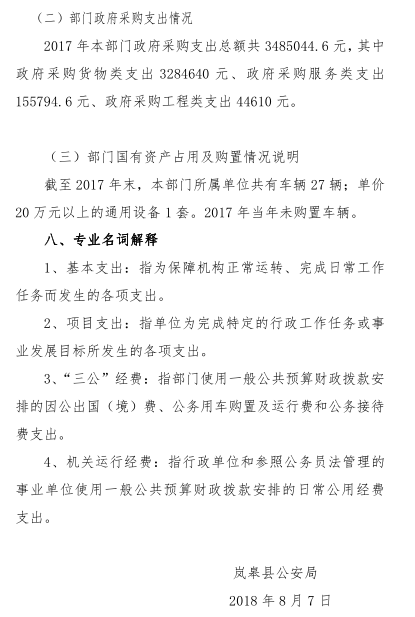 （二）部门政府采购支出情况

2017 年本部门政府采购支出总额共 3485044.6 元，其中政府采购货物类支出 3284640 元、政府采购服务类支出 155794.6 元、政府采购工程类支出 44610 元。

（三）部门国有资产占用及购置情况说明

截至 2017 年末，本部门所属单位共有车辆 27 辆；单价 20 万元以上的通用设备 1 套。2017 年当年未购置车辆。

八、专业名词解释

1、基本支出：指为保障机构正常运转、完成日常工作任务而发生的各项支出。

2、项目支出：指单位为完成特定的行政工作任务或事业发展目标所发生的各项支出。

3、“三公”经费：指部门使用一般公共预算财政拨款安排的因公出国（境）费、公务用车购置及运行费和公务接待费支出。

4、机关运行经费：指行政单位和参照公务员法管理的事业单位使用一般公共预算财政拨款安排的日常公用经费支出。

岚皋县公安局

2018 年 8 月 7 日